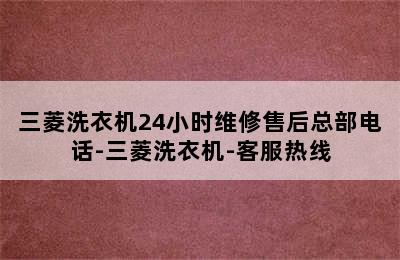 三菱洗衣机24小时维修售后总部电话-三菱洗衣机-客服热线